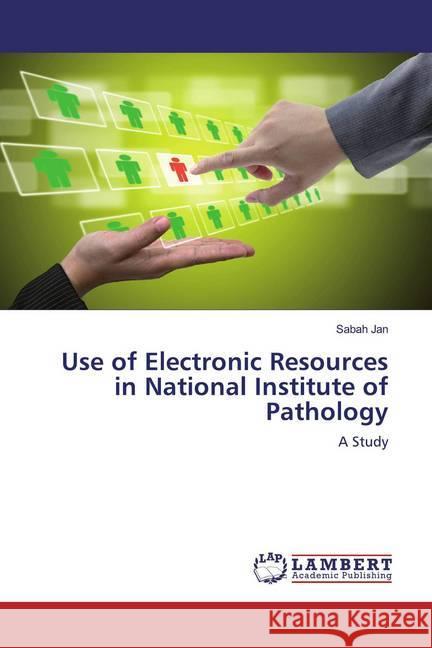 Sabah Jan

Use of Electronic Resources in National Institute of Pathology

A Study

LAP LAMBERT Academic Publishing

Kraina Książek